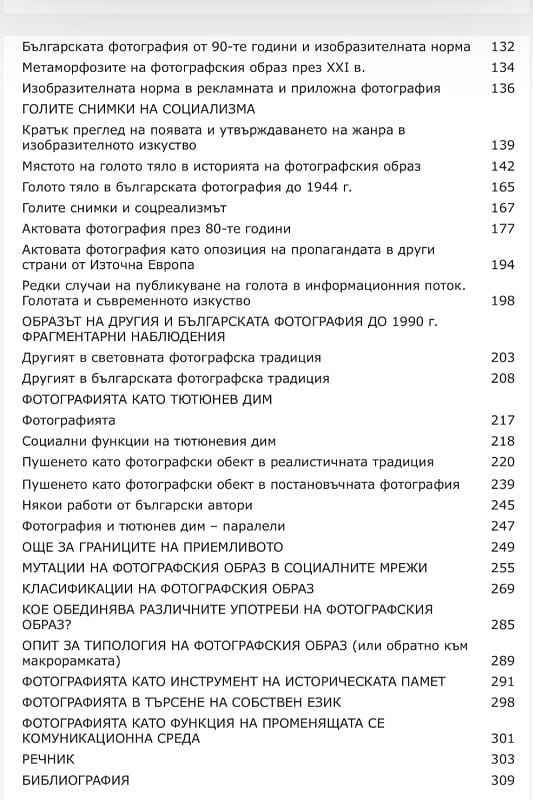 Българската фотография от 90-те години и изобразителната норма 132
Метаморфозите на фотографския образ през XXI в. 134
Изобразителната норма в рекламната и приложна фотография 136
ГОЛИТЕ СНИМКИ НА СОЦИАЛИЗМА
Кратък преглед на появата и утвърждаването на жанра в изобразителното изкуство 139
Мястото на голото тяло в историята на фотографския образ 142
Голото тяло в българската фотография до 1944 г. 165
Голите снимки и соцреализмът 167
Актовата фотография през 80-те години 177
Актовата фотография като опозиция на пропагандата в други страни от Източна Европа 194
Редки случаи на публикуване на голота в информационния поток. Голотата и съвременното изкуство 198
ОБРАЗЪТ НА ДРУГИЯ И БЪЛГАРСКАТА ФОТОГРАФИЯ ДО 1990 г. ФРАГМЕНТАРНИ НАБЛЮДЕНИЯ
Другият в световната фотографска традиция 203
Другият в българската фотографска традиция 208
ФОТОГРАФИЯТА КАТО ТЮТЮНЕВ ДИМ
Фотографията 217
Социални функции на тютюневия дим 218
Пушенето като фотографски обект в реалистичната традиция 220
Пушенето като фотографски обект в постановъчната фотография 239
Някои работи от български автори 245
Фотография и тютюнев дим – паралели 247
ОЩЕ ЗА ГРАНИЦИТЕ НА ПРИЕМЛИВОТО 249
МУТАЦИИ НА ФОТОГРАФСКИЯ ОБРАЗ В СОЦИАЛНИТЕ МРЕЖИ 255
КЛАСИФИКАЦИИ НА ФОТОГРАФСКИЯ ОБРАЗ 269
КОЕ ОБЕДИНЯВА РАЗЛИЧНИТЕ УПОТРЕБИ НА ФОТОГРАФСКИЯ ОБРАЗ? 285
ОПИТ ЗА ТИПОЛОГИЯ НА ФОТОГРАФСКИЯ ОБРАЗ (или обратно към макрорамката) 289
ФОТОГРАФИЯТА КАТО ИНСТРУМЕНТ НА ИСТОРИЧЕСКАТА ПАМЕТ 291
ФОТОГРАФИЯТА В ТЪРСЕНЕ НА СОБСТВЕН ЕЗИК 298
ФОТОГРАФИЯТА КАТО ФУНКЦИЯ НА ПРОМЕНЯЩАТА СЕ КОМУНИКАЦИОННА СРЕДА 301
РЕЧНИК 303
БИБЛИОГРАФИЯ 309